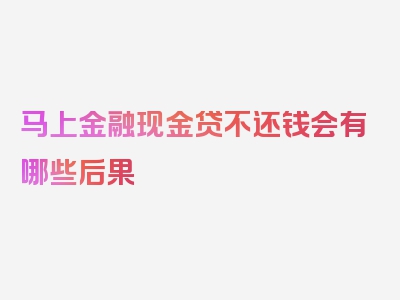 马上金融现金贷不还钱会有哪些后果